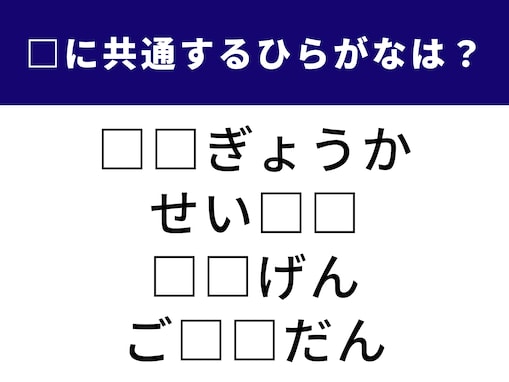 □に共通するひらがなは？

□□ぎょうか
せい□□
□□げん
ご□□だん